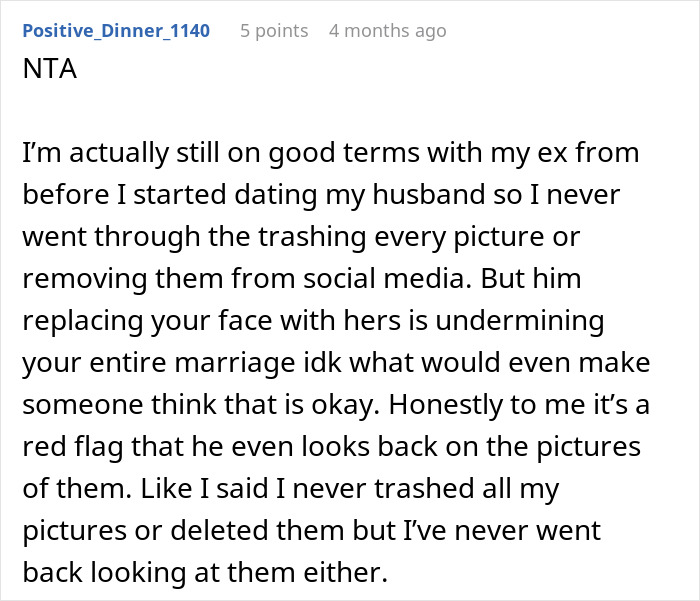 Positive_Dinner_1140 5 points 4 months ago

NTA

I'm actually still on good terms with my ex from before I started dating my husband so I never went through the trashing every picture or removing them from social media. But him replacing your face with hers is undermining your entire marriage idk what would even make someone think that is okay. Honestly to me it's a red flag that he even looks back on the pictures of them. Like I said I never trashed all my pictures or deleted them but I've never went back looking at them either.